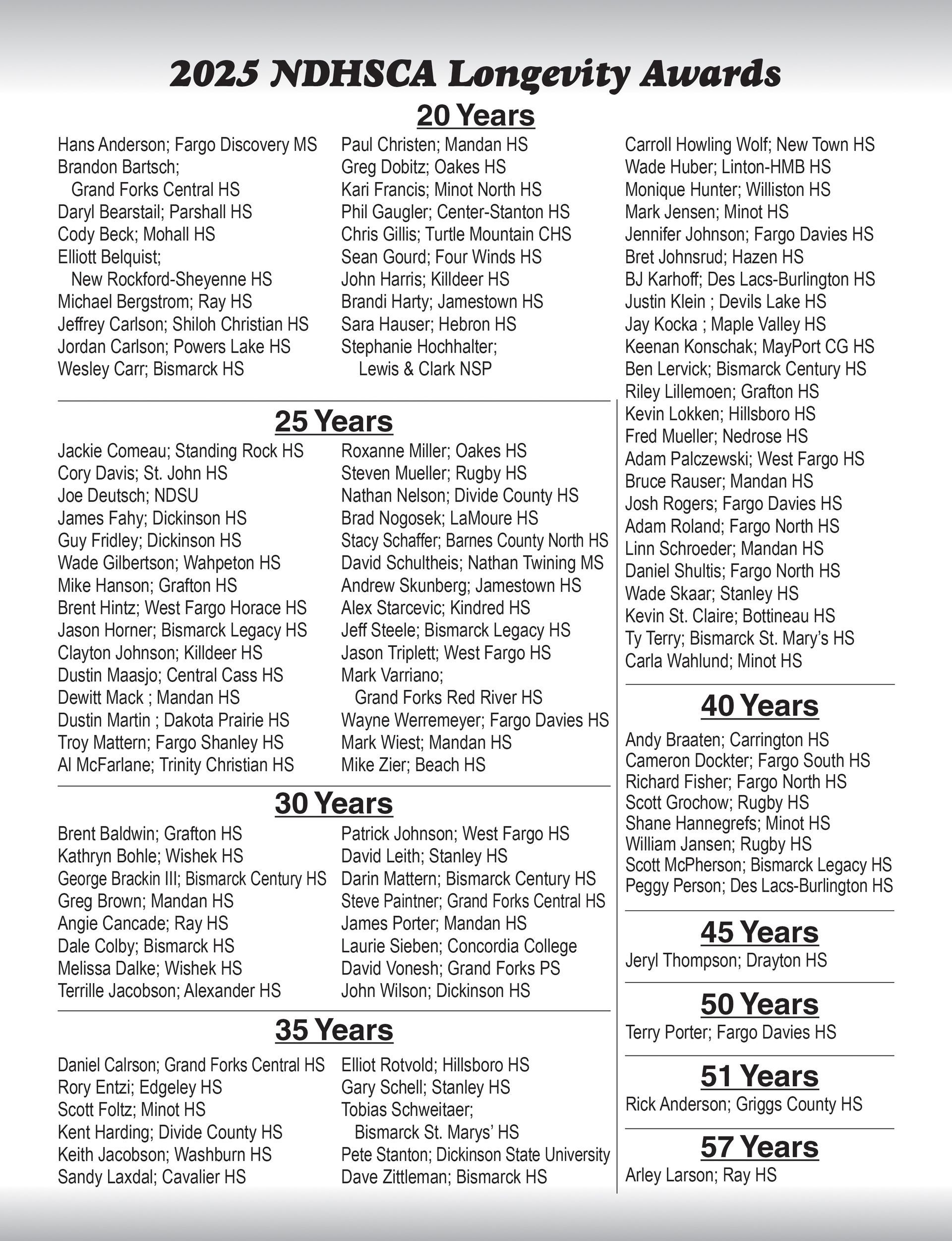 2025 NDHSCA Longevity Awards

20 Years

Hans Anderson; Fargo Discovery MS
Brandon Bartsch; Grand Forks Central HS
Daryl Bearstail; Parshall HS
Cody Beck; Mohall HS
Elliott Belquist; New Rockford-Sheyenne HS
Michael Bergstrom; Ray HS
Jeffrey Carlson; Shiloh Christian HS
Jordan Carlson; Powers Lake HS
Wesley Carr; Bismarck HS

Paul Christen; Mandan HS
Greg Dobitz; Oakes HS
Kari Francis; Minot North HS
Phil Gaugler; Center-Stanton HS
Chris Gillis; Turtle Mountain CHS
Sean Gourd; Four Winds HS
John Harris; Killdeer HS
Brandi Harty; Jamestown HS
Sara Hauser; Hebron HS
Stephanie Hochhalter; Lewis & Clark NSP

Carroll Howling Wolf; New Town HS
Wade Huber; Linton-HMB HS
Monique Hunter; Williston HS
Mark Jensen; Minot HS
Jennifer Johnson; Fargo Davies HS
Bret Johnsrud; Hazen HS
BJ Karhoff; Des Lacs-Burlington HS
Justin Klein ; Devils Lake HS
Jay Kocka ; Maple Valley HS
Keenan Konschak; MayPort CG HS
Ben Lervick; Bismarck Century HS
Riley Lillemoen; Grafton HS
Kevin Lokken; Hillsboro HS
Fred Mueller; Nedrose HS
Adam Palczewski; West Fargo HS
Bruce Rauser; Mandan HS
Josh Rogers; Fargo Davies HS
Adam Roland; Fargo North HS
Linn Schroeder; Mandan HS
Daniel Shultis; Fargo North HS
Wade Skaar; Stanley HS
Kevin St. Claire; Bottineau HS
Ty Terry; Bismarck St. Mary's HS
Carla Wahlund; Minot HS

25 Years

Jackie Comeau; Standing Rock HS
Cory Davis; St. John HS
Joe Deutsch; NDSU
James Fahy; Dickinson HS
Guy Fridley; Dickinson HS
Wade Gilbertson; Wahpeton HS
Mike Hanson; Grafton HS
Brent Hintz; West Fargo Horace HS
Jason Horner; Bismarck Legacy HS
Clayton Johnson; Killdeer HS
Dustin Maasjo; Central Cass HS
Dewitt Mack ; Mandan HS
Dustin Martin ; Dakota Prairie HS
Troy Mattern; Fargo Shanley HS
Al McFarlane; Trinity Christian HS

Roxanne Miller; Oakes HS
Steven Mueller; Rugby HS
Nathan Nelson; Divide County HS
Brad Nogosek; LaMoure HS
Stacy Schaffer; Barnes County North HS
David Schultheis; Nathan Twining MS
Andrew Skunberg; Jamestown HS
Alex Starcevic; Kindred HS
Jeff Steele; Bismarck Legacy HS
Jason Triplett; West Fargo HS
Mark Varriano; Grand Forks Red River HS
Wayne Werremeyer; Fargo Davies HS
Mark Wiest; Mandan HS
Mike Zier; Beach HS

30 Years

Brent Baldwin; Grafton HS
Kathryn Bohle; Wishek HS
George Brackin III; Bismarck Century HS
Greg Brown; Mandan HS
Angie Cancade; Ray HS
Dale Colby; Bismarck HS
Melissa Dalke; Wishek HS
Terrille Jacobson; Alexander HS

Patrick Johnson; West Fargo HS
David Leith; Stanley HS
Darin Mattern; Bismarck Century HS
Steve Paintner; Grand Forks Central HS
James Porter; Mandan HS
Laurie Sieben; Concordia College
David Vonesh; Grand Forks PS
John Wilson; Dickinson HS

35 Years

Daniel Calrson; Grand Forks Central HS
Rory Entzi; Edgeley HS
Scott Foltz; Minot HS
Kent Harding; Divide County HS
Keith Jacobson; Washburn HS
Sandy Laxdal; Cavalier HS

Elliot Rotvold; Hillsboro HS
Gary Schell; Stanley HS
Tobias Schweitaer; Bismarck St. Marys' HS
Pete Stanton; Dickinson State University
Dave Zittleman; Bismarck HS

40 Years

Andy Braaten; Carrington HS
Cameron Dockter; Fargo South HS
Richard Fisher; Fargo North HS
Scott Grochow; Rugby HS
Shane Hannegrefs; Minot HS
William Jansen; Rugby HS
Scott McPherson; Bismarck Legacy HS
Peggy Person; Des Lacs-Burlington HS

45 Years

Jeryl Thompson; Drayton HS

50 Years

Terry Porter; Fargo Davies HS

51 Years

Rick Anderson; Griggs County HS

57 Years

Arley Larson; Ray HS